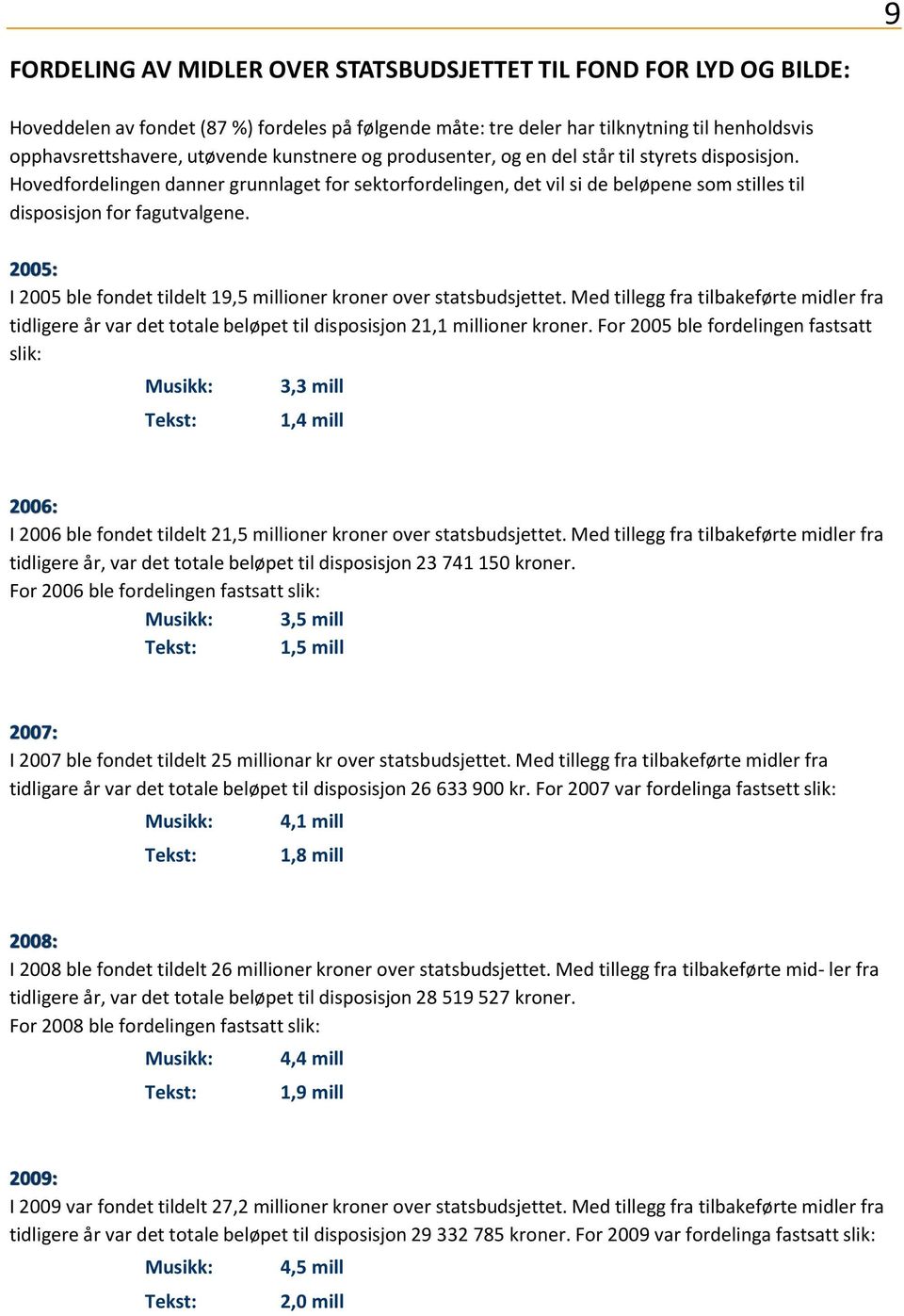 9

FORDELING AV MIDLER OVER STATSBUDSJETTET TIL FOND FOR LYD OG BILDE:

Hoveddelen av fondet (87 %) fordeles på følgende måte: tre deler har tilknytning til henholdsvis opphavsrettshavere, utøvende kunstnere og produsenter, og en del står til styrets disposisjon. Hovedfordelingen danner grunnlaget for sektorfordelingen, det vil si de beløpene som stilles til disposisjon for fagutvalgene.

2005:
I 2005 ble fondet tildelt 19,5 millioner kroner over statsbudsjettet. Med tillegg fra tilbakeførte midler fra tidligere år var det totale beløpet til disposisjon 21,1 millioner kroner. For 2005 ble fordelingen fastsatt slik:

Musikk: 3,3 mill
Tekst: 1,4 mill

2006:
I 2006 ble fondet tildelt 21,5 millioner kroner over statsbudsjettet. Med tillegg fra tilbakeførte midler fra tidligere år, var det totale beløpet til disposisjon 23 741 150 kroner.
For 2006 ble fordelingen fastsatt slik:

Musikk: 3,5 mill
Tekst: 1,5 mill

2007:
I 2007 ble fondet tildelt 25 millionar kr over statsbudsjettet. Med tillegg fra tilbakeførte midler fra tidligare år var det totale beløpet til disposisjon 26 633 900 kr. For 2007 var fordelinga fastsett slik:

Musikk: 4,1 mill
Tekst: 1,8 mill

2008:
I 2008 ble fondet tildelt 26 millioner kroner over statsbudsjettet. Med tillegg fra tilbakeførte mid- ler fra tidligere år, var det totale beløpet til disposisjon 28 519 527 kroner.
For 2008 ble fordelingen fastsatt slik:

Musikk: 4,4 mill
Tekst: 1,9 mill

2009:
I 2009 var fondet tildelt 27,2 millioner kroner over statsbudsjettet. Med tillegg fra tilbakeførte midler fra tidligere år var det totale beløpet til disposisjon 29 332 785 kroner. For 2009 var fordelinga fastsatt slik:

Musikk: 4,5 mill
Tekst: 2,0 mill